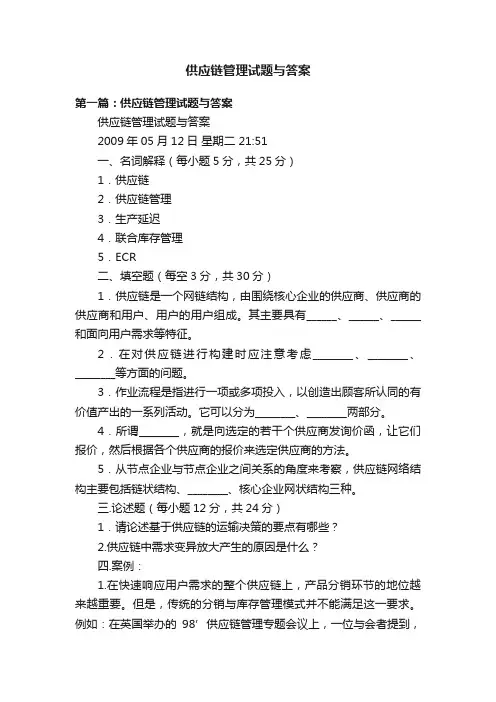 供应链管理试题与答案

第一篇：供应链管理试题与答案

供应链管理试题与答案

2009 年 05 月 12 日 星期二 21:51

一、名词解释（每小题 5 分，共 25 分）

1．供应链

2．供应链管理

3．生产延迟

4．联合库存管理

5．ECR

二、填空题（每空 3 分，共 30 分）

1．供应链是一个网链结构，由围绕核心企业的供应商、供应商的供应商和用户、用户的用户组成。其主要具有______、______、______和面向用户需求等特征。

2．在对供应链进行构建时应注意考虑________、________、________等方面的问题。

3．作业流程是指进行一项或多项投入，以创造出顾客所认同的有价值产出的一系列活动。它可以分为________、________两部分。

4．所谓________，就是向选定的若干个供应商发询价函，让它们报价，然后根据各个供应商的报价来选定供应商的方法。

5．从节点企业与节点企业之间关系的角度来考察，供应链网络结构主要包括链状结构、________、核心企业网状结构三种。

三.论述题（每小题 12 分，共 24 分）

1．请论述基于供应链的运输决策的要点有哪些？

2.供应链中需求变异放大产生的原因是什么？

四.案例：

1.在快速响应用户需求的整个供应链上，产品分销环节的地位越来越重要。但是，传统的分销与库存管理模式并不能满足这一要求。例如：在英国举办的 98′ 供应链管理专题会议上，一位与会者提到，